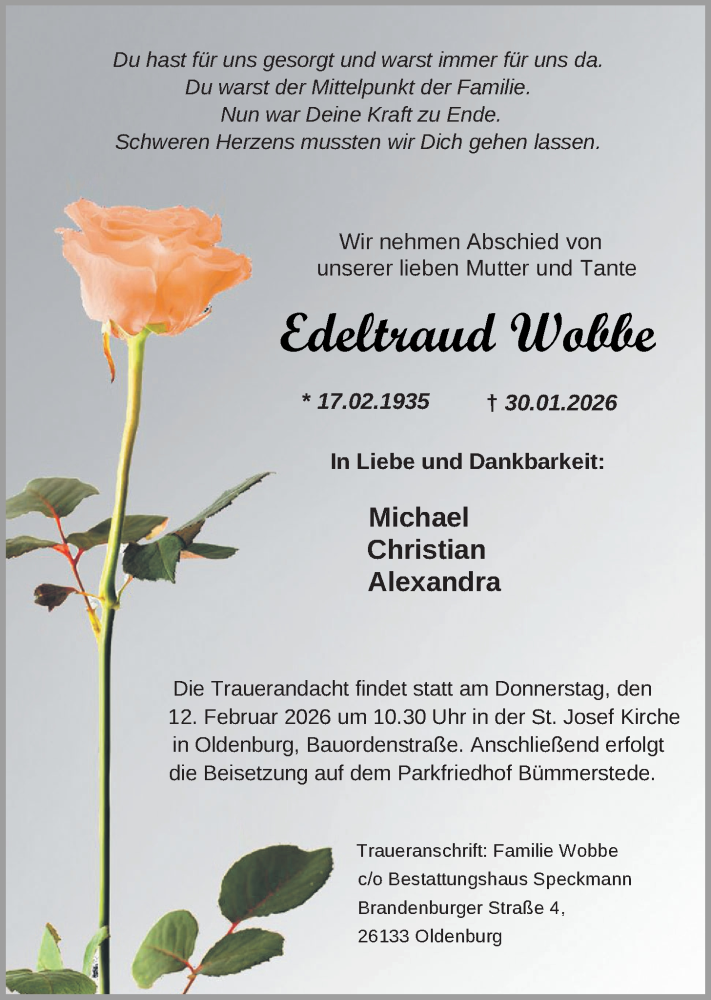 Du hast für uns gesorgt und warst immer für uns da.
Du warst der Mittelpunkt der Familie.
Nun war Deine Kraft zu Ende.
Schweren Herzens mussten wir Dich gehen lassen.

Wir nehmen Abschied von
unserer lieben Mutter und Tante

Edeltraud Wobbe

* 17.02.1935 † 30.01.2026

In Liebe und Dankbarkeit:

Michael
Christian
Alexandra

Die Trauerandacht findet statt am Donnerstag, den 12. Februar 2026 um 10.30 Uhr in der St. Josef Kirche in Oldenburg, Bauordenstraße. Anschließend erfolgt die Beisetzung auf dem Parkfriedhof Bümmerstede.

Traueranschrift: Familie Wobbe
c/o Bestattungshaus Speckmann
Brandenburger Straße 4,
26133 Oldenburg